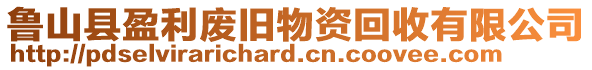 鲁山县盈利废旧物资回收有限公司
http://pdselvirarichard.cn.coovee.com